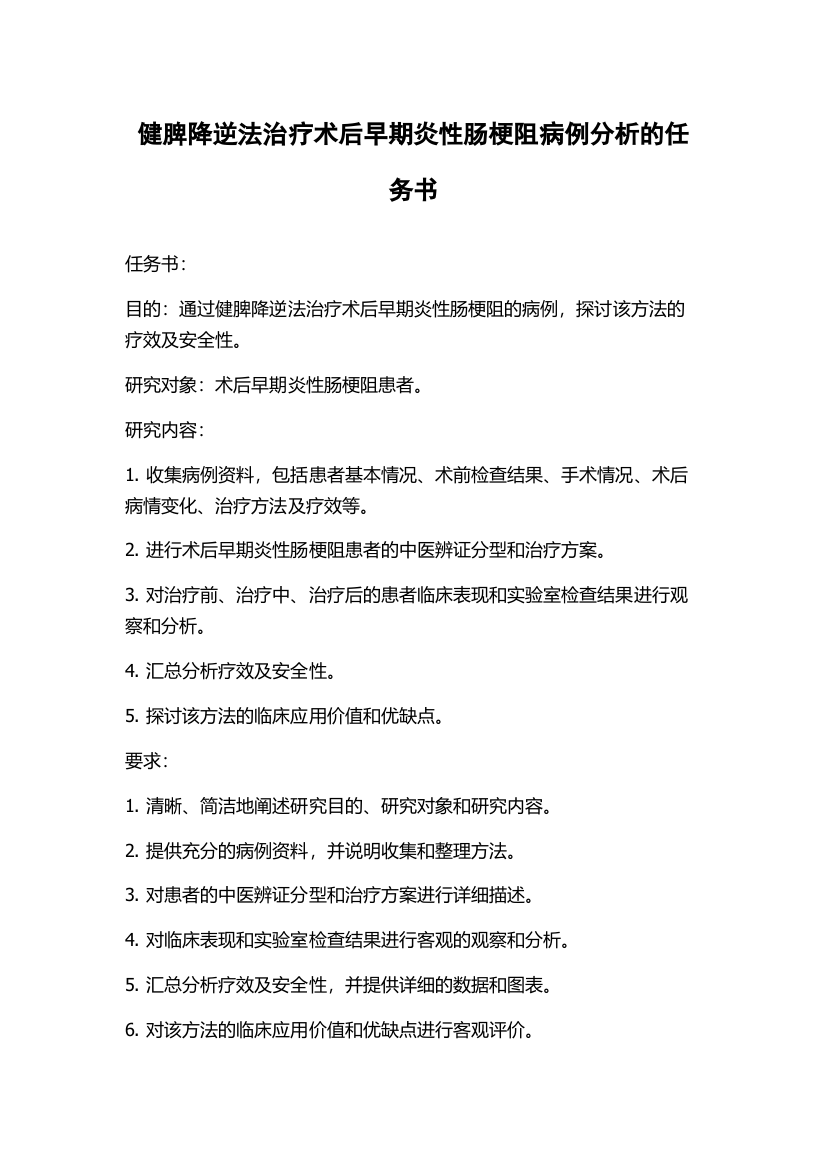 健脾降逆法治疗术后早期炎性肠梗阻病例分析的任务书

任务书：

目的：通过健脾降逆法治疗术后早期炎性肠梗阻的病例，探讨该方法的疗效及安全性。

研究对象：术后早期炎性肠梗阻患者。

研究内容：

1. 收集病例资料，包括患者基本情况、术前检查结果、手术情况、术后病情变化、治疗方法及疗效等。

2. 进行术后早期炎性肠梗阻患者的中医辨证分型和治疗方案。

3. 对治疗前、治疗中、治疗后的患者临床表现和实验室检查结果进行观察和分析。

4. 汇总分析疗效及安全性。

5. 探讨该方法的临床应用价值和优缺点。

要求：

1. 清晰、简洁地阐述研究目的、研究对象和研究内容。

2. 提供充分的病例资料，并说明收集和整理方法。

3. 对患者的中医辨证分型和治疗方案进行详细描述。

4. 对临床表现和实验室检查结果进行客观的观察和分析。

5. 汇总分析疗效及安全性，并提供详细的数据和图表。

6. 对该方法的临床应用价值和优缺点进行客观评价。